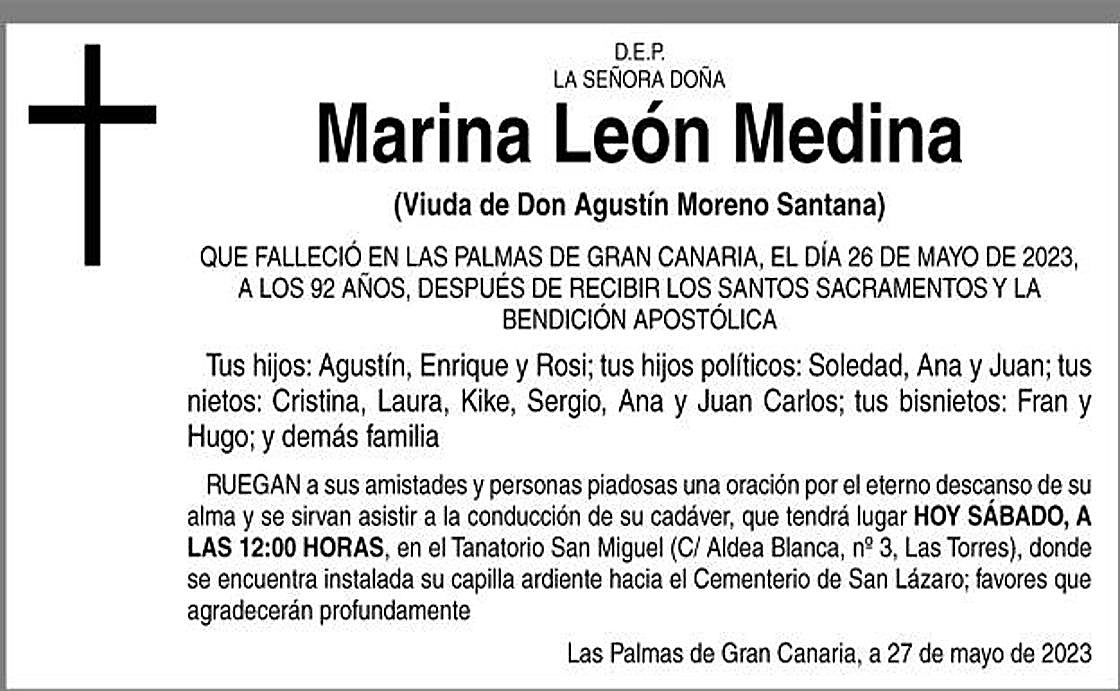 D.E.P.
LA SEÑORA DOÑA

Marina León Medina

(Viuda de Don Agustín Moreno Santana)

QUE FALLECIÓ EN LAS PALMAS DE GRAN CANARIA, EL DÍA 26 DE MAYO DE 2023, A LOS 92 AÑOS, DESPUÉS DE RECIBIR LOS SANTOS SACRAMENTOS Y LA BENDICIÓN APOSTÓLICA

Tus hijos: Agustín, Enrique y Rosi; tus hijos políticos: Soledad, Ana y Juan; tus nietos: Cristina, Laura, Kike, Sergio, Ana y Juan Carlos; tus bisnietos: Fran y Hugo; y demás familia

RUEGAN a sus amistades y personas piadosas una oración por el eterno descanso de su alma y se sirvan asistir a la conducción de su cadáver, que tendrá lugar HOY SÁBADO, A LAS 12:00 HORAS, en el Tanatorio San Miguel (C/ Aldea Blanca, nº 3, Las Torres), donde se encuentra instalada su capilla ardiente hacia el Cementerio de San Lázaro; favores que agradecerán profundamente

Las Palmas de Gran Canaria, a 27 de mayo de 2023